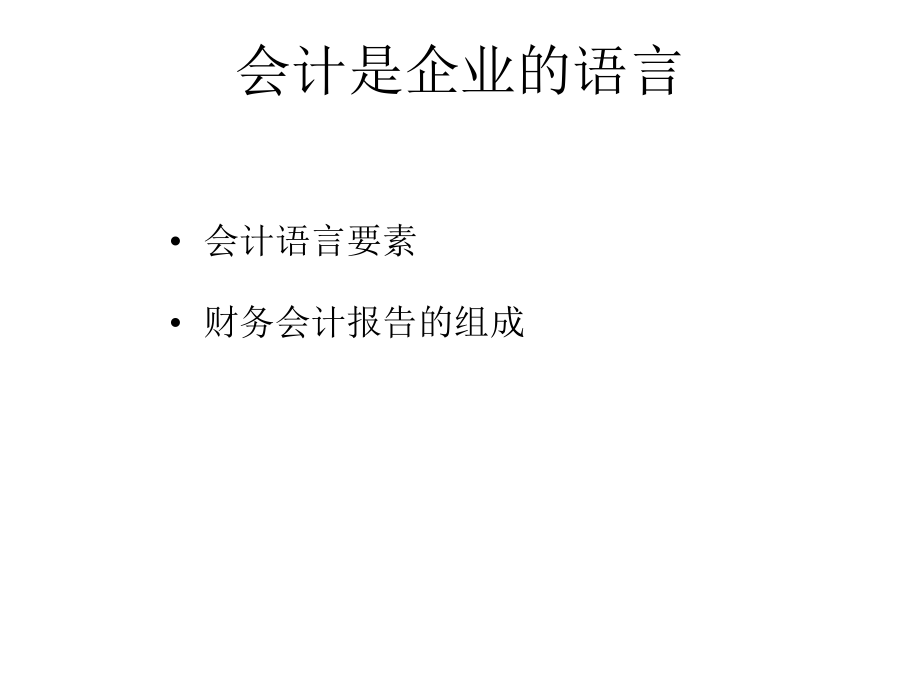 会计是企业的语言

• 会计语言要素

• 财务会计报告的组成